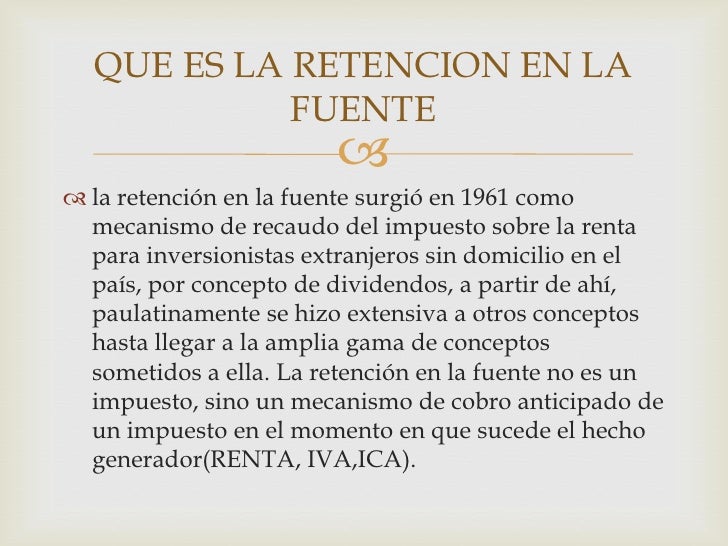 QUE ES LA RETENCION EN LA FUENTE

la retención en la fuente surgió en 1961 como mecanismo de recaudo del impuesto sobre la renta para inversionistas extranjeros sin domicilio en el país, por concepto de dividendos, a partir de ahí, paulatinamente se hizo extensiva a otros conceptos hasta llegar a la amplia gama de conceptos sometidos a ella. La retención en la fuente no es un impuesto, sino un mecanismo de cobro anticipado de un impuesto en el momento en que sucede el hecho generador(RENTA, IVA,ICA).